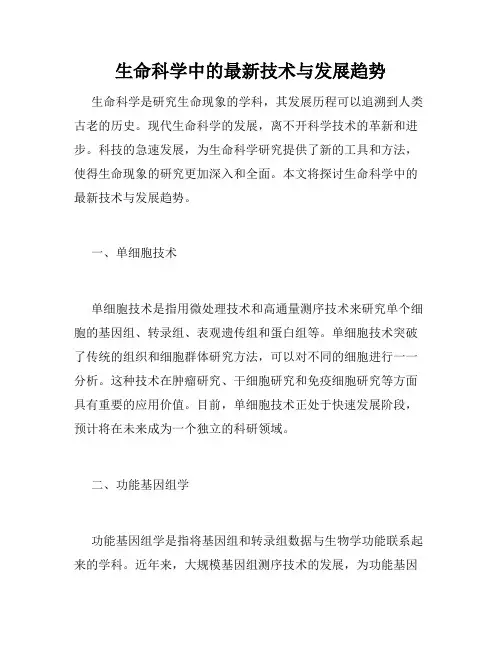 生命科学中的最新技术与发展趋势

生命科学是研究生命现象的学科，其发展历程可以追溯到人类古老的历史。现代生命科学的发展，离不开科学技术的革新和进步。科技的急速发展，为生命科学研究提供了新的工具和方法，使得生命现象的研究更加深入和全面。本文将探讨生命科学中的最新技术与发展趋势。

一、单细胞技术

单细胞技术是指用微处理技术和高通量测序技术来研究单个细胞的基因组、转录组、表观遗传组和蛋白组等。单细胞技术突破了传统的组织和细胞群体研究方法，可以对不同的细胞进行一一分析。这种技术在肿瘤研究、干细胞研究和免疫细胞研究等方面具有重要的应用价值。目前，单细胞技术正处于快速发展阶段，预计将在未来成为一个独立的科研领域。

二、功能基因组学

功能基因组学是指将基因组和转录组数据与生物学功能联系起来的学科。近年来，大规模基因组测序技术的发展，为功能基因